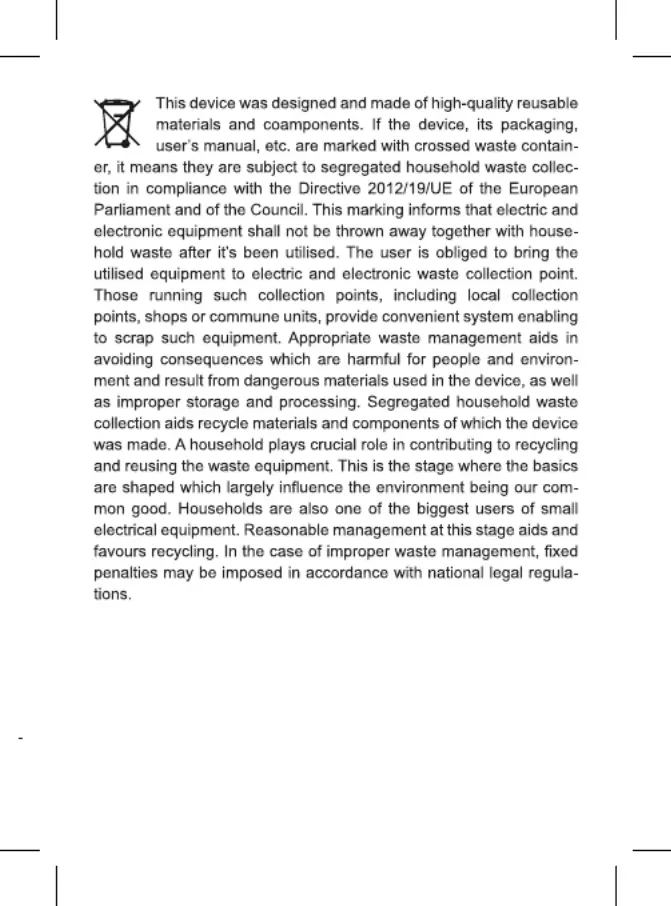 This device was designed and made of high-quality reusable materials and coamponents. If the device, its packaging, user's manual, etc. are marked with crossed waste container, it means they are subject to segregated household waste collection in compliance with the Directive 2012/19/UE of the European Parliament and of the Council. This marking informs that electric and electronic equipment shall not be thrown away together with household waste after it's been utilised. The user is obliged to bring the utilised equipment to electric and electronic waste collection point. Those running such collection points, including local collection points, shops or commune units, provide convenient system enabling to scrap such equipment. Appropriate waste management aids in avoiding consequences which are harmful for people and environment and result from dangerous materials used in the device, as well as improper storage and processing. Segregated household waste collection aids recycle materials and components of which the device was made. A household plays crucial role in contributing to recycling and reusing the waste equipment. This is the stage where the basics are shaped which largely influence the environment being our common good. Households are also one of the biggest users of small electrical equipment. Reasonable management at this stage aids and favours recycling. In the case of improper waste management, fixed penalties may be imposed in accordance with national legal regulations.

-